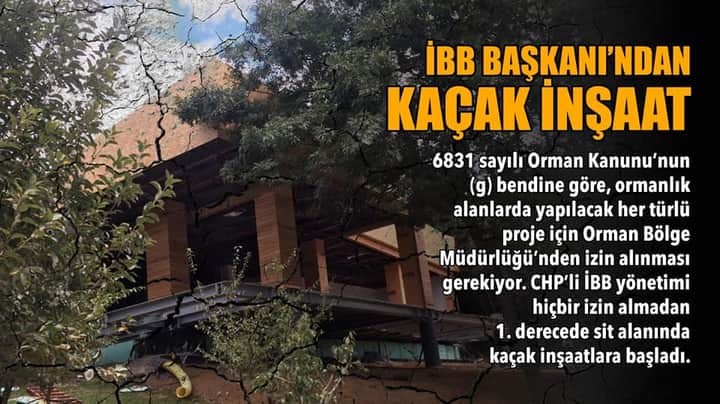 İBB BAŞKANI'NDAN KAÇAK İNŞAAT

6831 sayılı Orman Kanunu'nun (g) bendine göre, ormanlık alanlarda yapılacak her türlü proje için Orman Bölge Müdürlüğü'nden izin alınması gerekiyor. CHP'li İBB yönetimi hiçbir izin almadan 1. derecede sit alanında kaçak inşaatlara başladı.